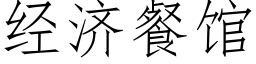 经济餐馆